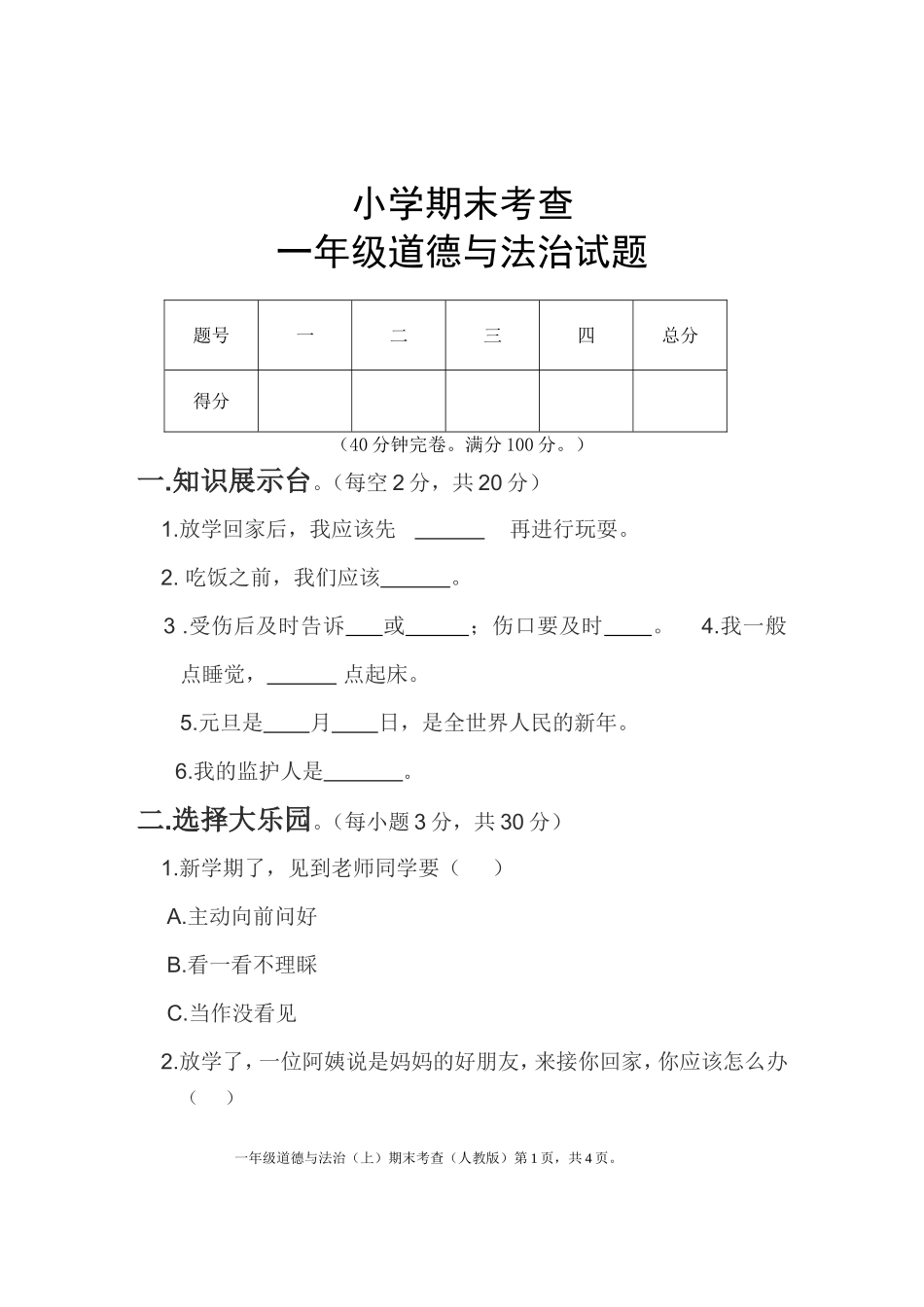 小学期末考查
一年级道德与法治试题

| 题号 | 一 | 二 | 三 | 四 | 总分 |
|---|---|---|---|---|---|
| 得分 | | | | | |

（40 分钟完卷。满分 100 分。）

一.知识展示台。（每空 2 分，共 20 分）

1.放学回家后，我应该先 ______ 再进行玩耍。

2. 吃饭之前，我们应该______。

3 .受伤后及时告诉___或_____；伤口要及时____。 4.我一般 点睡觉，______ 点起床。

5.元旦是____月____日，是全世界人民的新年。

6.我的监护人是_______。

二.选择大乐园。（每小题 3 分，共 30 分）

1.新学期了，见到老师同学要（ ）

A.主动向前问好

B.看一看不理睬

C.当作没看见

2.放学了，一位阿姨说是妈妈的好朋友，来接你回家，你应该怎么办（ ）

一年级道德与法治（上）期末考查（人教版）第 1 页，共 4 页。